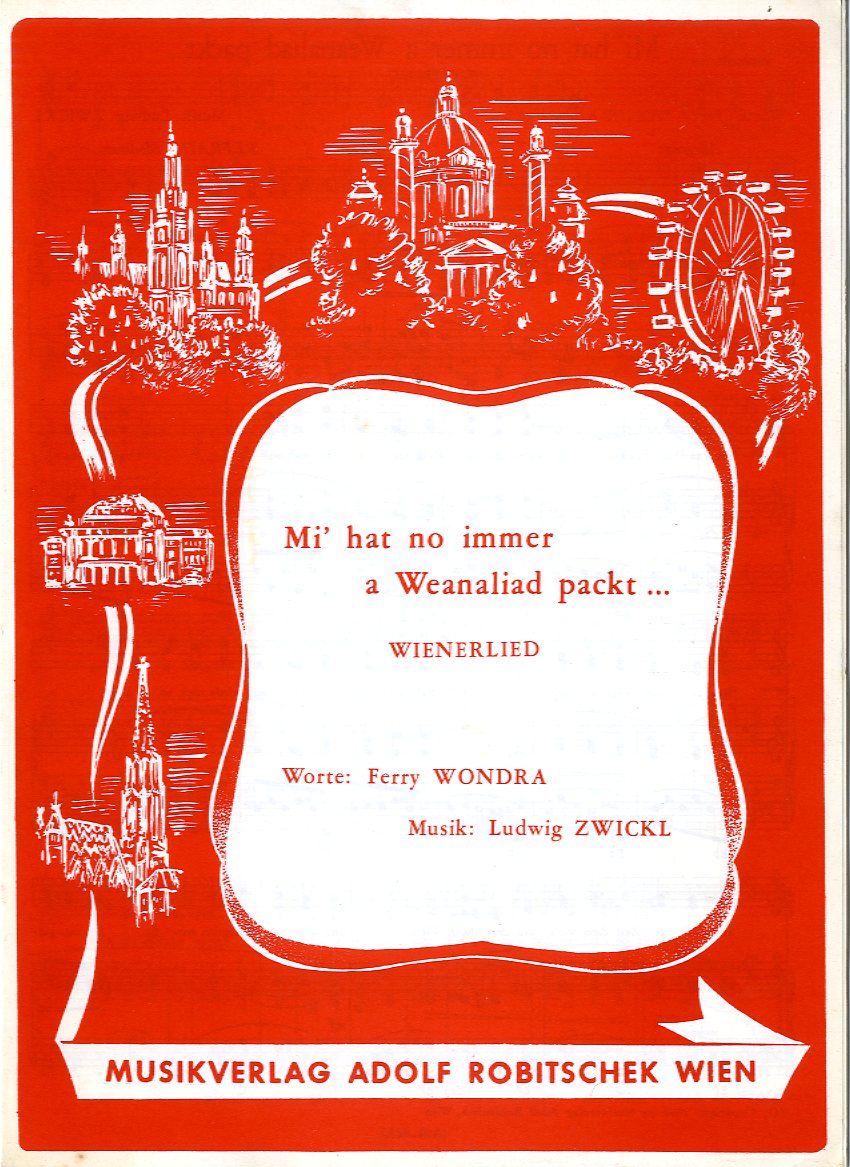 Mi' hat no immer
a Weanaliad packt ...

WIENERLIED

Worte: Ferry WONDRA

Musik: Ludwig ZWICKL

MUSIKVERLAG ADOLF ROBITSCHEK WIEN